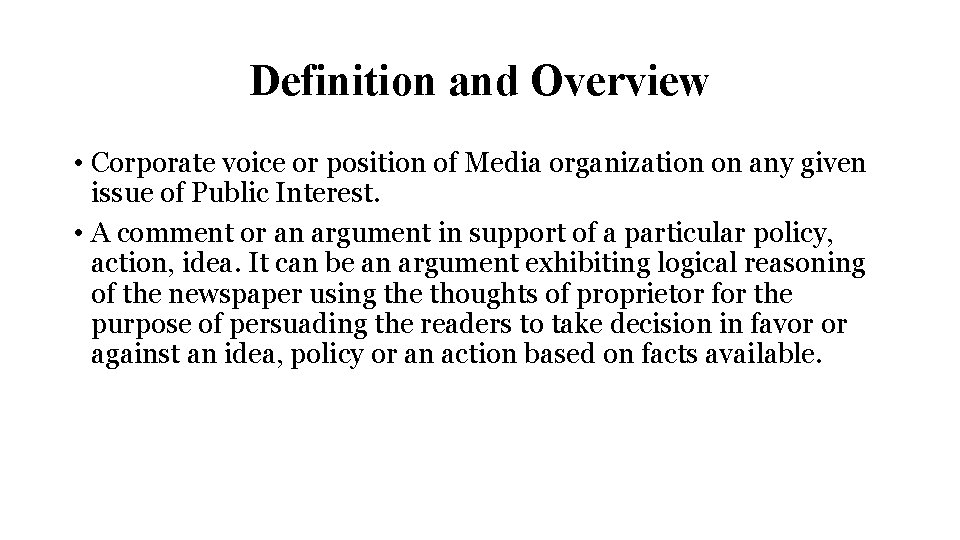 Definition and Overview

• Corporate voice or position of Media organization on any given issue of Public Interest.

• A comment or an argument in support of a particular policy, action, idea. It can be an argument exhibiting logical reasoning of the newspaper using the thoughts of proprietor for the purpose of persuading the readers to take decision in favor or against an idea, policy or an action based on facts available.